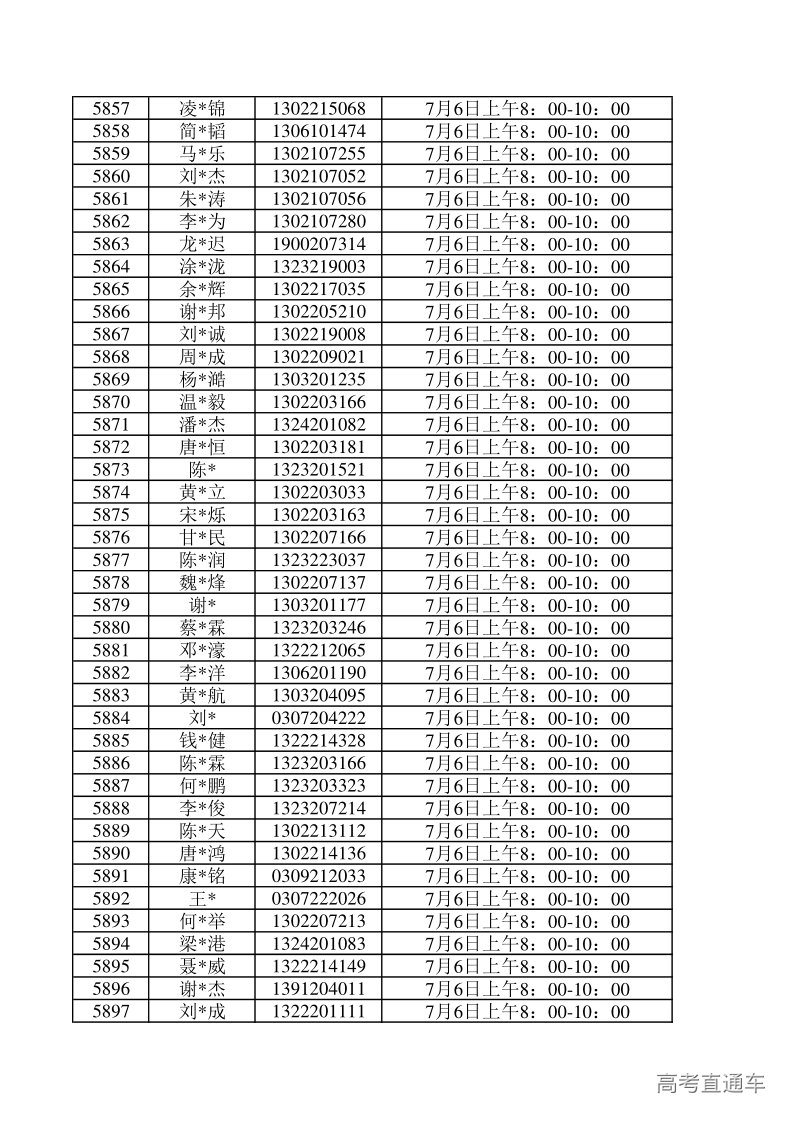 | | | | |
|---|---|---|---|
| 5857 | 凌*锦 | 1302215068 | 7月6日上午8：00-10：00 |
| 5858 | 简*韬 | 1306101474 | 7月6日上午8：00-10：00 |
| 5859 | 马*乐 | 1302107255 | 7月6日上午8：00-10：00 |
| 5860 | 刘*杰 | 1302107052 | 7月6日上午8：00-10：00 |
| 5861 | 朱*涛 | 1302107056 | 7月6日上午8：00-10：00 |
| 5862 | 李*为 | 1302107280 | 7月6日上午8：00-10：00 |
| 5863 | 龙*迟 | 1900207314 | 7月6日上午8：00-10：00 |
| 5864 | 涂*泷 | 1323219003 | 7月6日上午8：00-10：00 |
| 5865 | 余*辉 | 1302217035 | 7月6日上午8：00-10：00 |
| 5866 | 谢*邦 | 1302205210 | 7月6日上午8：00-10：00 |
| 5867 | 刘*诚 | 1302219008 | 7月6日上午8：00-10：00 |
| 5868 | 周*成 | 1302209021 | 7月6日上午8：00-10：00 |
| 5869 | 杨*澔 | 1303201235 | 7月6日上午8：00-10：00 |
| 5870 | 温*毅 | 1302203166 | 7月6日上午8：00-10：00 |
| 5871 | 潘*杰 | 1324201082 | 7月6日上午8：00-10：00 |
| 5872 | 唐*恒 | 1302203181 | 7月6日上午8：00-10：00 |
| 5873 | 陈* | 1323201521 | 7月6日上午8：00-10：00 |
| 5874 | 黄*立 | 1302203033 | 7月6日上午8：00-10：00 |
| 5875 | 宋*烁 | 1302203163 | 7月6日上午8：00-10：00 |
| 5876 | 甘*民 | 1302207166 | 7月6日上午8：00-10：00 |
| 5877 | 陈*润 | 1323223037 | 7月6日上午8：00-10：00 |
| 5878 | 魏*烽 | 1302207137 | 7月6日上午8：00-10：00 |
| 5879 | 谢* | 1303201177 | 7月6日上午8：00-10：00 |
| 5880 | 蔡*霖 | 1323203246 | 7月6日上午8：00-10：00 |
| 5881 | 邓*濠 | 1322212065 | 7月6日上午8：00-10：00 |
| 5882 | 李*洋 | 1306201190 | 7月6日上午8：00-10：00 |
| 5883 | 黄*航 | 1303204095 | 7月6日上午8：00-10：00 |
| 5884 | 刘* | 0307204222 | 7月6日上午8：00-10：00 |
| 5885 | 钱*健 | 1322214328 | 7月6日上午8：00-10：00 |
| 5886 | 陈*霖 | 1323203166 | 7月6日上午8：00-10：00 |
| 5887 | 何*鹏 | 1323203323 | 7月6日上午8：00-10：00 |
| 5888 | 李*俊 | 1323207214 | 7月6日上午8：00-10：00 |
| 5889 | 陈*天 | 1302213112 | 7月6日上午8：00-10：00 |
| 5890 | 唐*鸿 | 1302214136 | 7月6日上午8：00-10：00 |
| 5891 | 康*铭 | 0309212033 | 7月6日上午8：00-10：00 |
| 5892 | 王* | 0307222026 | 7月6日上午8：00-10：00 |
| 5893 | 何*举 | 1302207213 | 7月6日上午8：00-10：00 |
| 5894 | 梁*港 | 1324201083 | 7月6日上午8：00-10：00 |
| 5895 | 聂*威 | 1322214149 | 7月6日上午8：00-10：00 |
| 5896 | 谢*杰 | 1391204011 | 7月6日上午8：00-10：00 |
| 5897 | 刘*成 | 1322201111 | 7月6日上午8：00-10：00 |

高考直通车